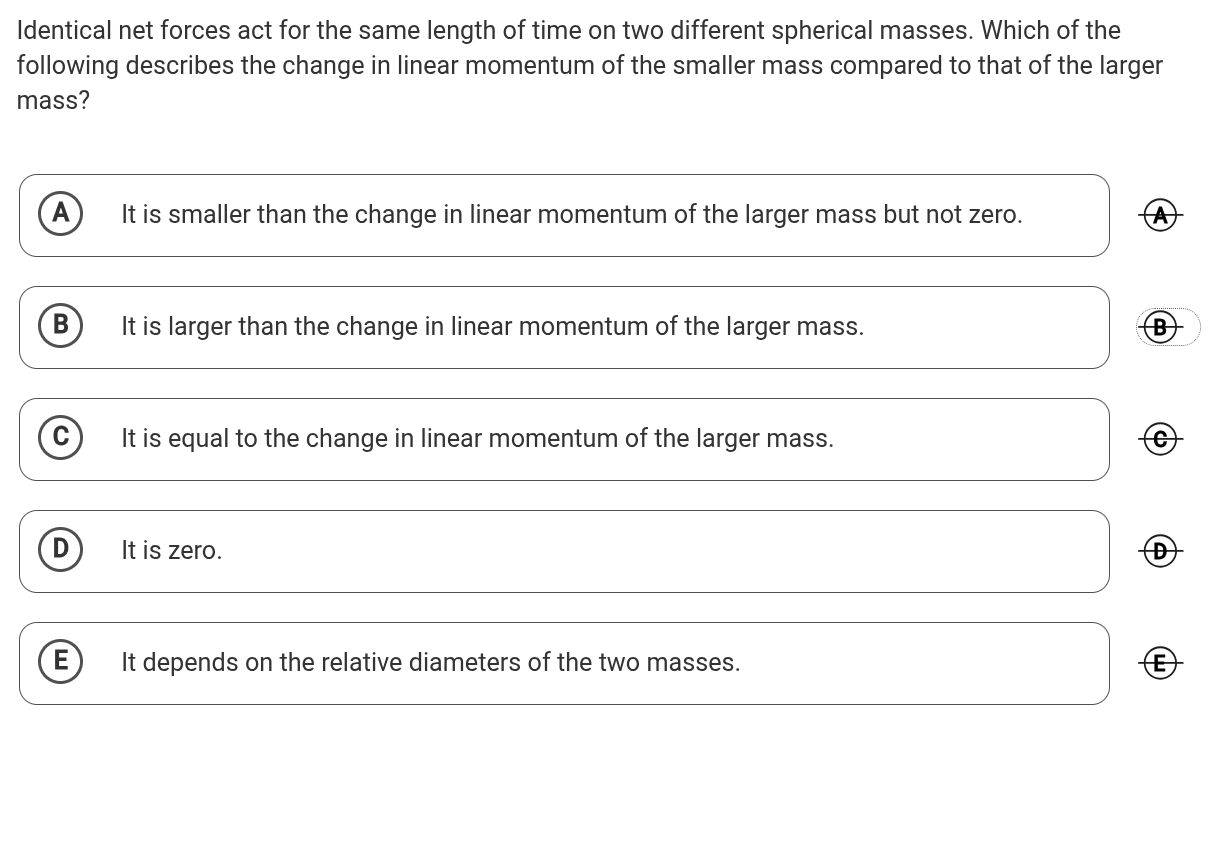 Identical net forces act for the same length of time on two different spherical masses. Which of the following describes the change in linear momentum of the smaller mass compared to that of the larger mass?

A It is smaller than the change in linear momentum of the larger mass but not zero. A

B It is larger than the change in linear momentum of the larger mass. B

C It is equal to the change in linear momentum of the larger mass. C

D It is zero. D

E It depends on the relative diameters of the two masses. E